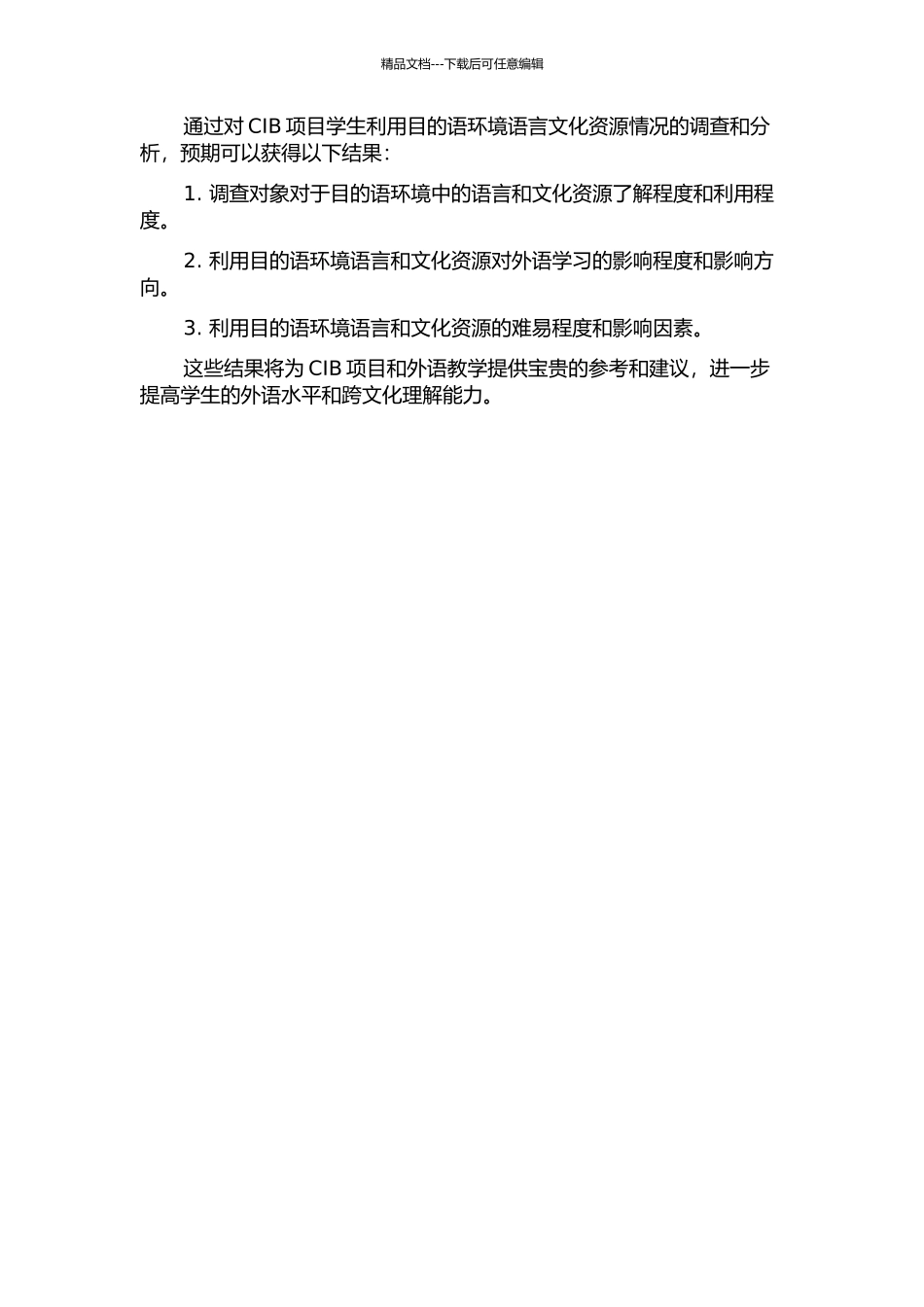 精品文档---下载后可任意编辑

通过对 CIB 项目学生利用目的语环境语言文化资源情况的调查和分析，预期可以获得以下结果：

1. 调查对象对于目的语环境中的语言和文化资源了解程度和利用程度。

2. 利用目的语环境语言和文化资源对外语学习的影响程度和影响方向。

3. 利用目的语环境语言和文化资源的难易程度和影响因素。

这些结果将为 CIB 项目和外语教学提供宝贵的参考和建议，进一步提高学生的外语水平和跨文化理解能力。